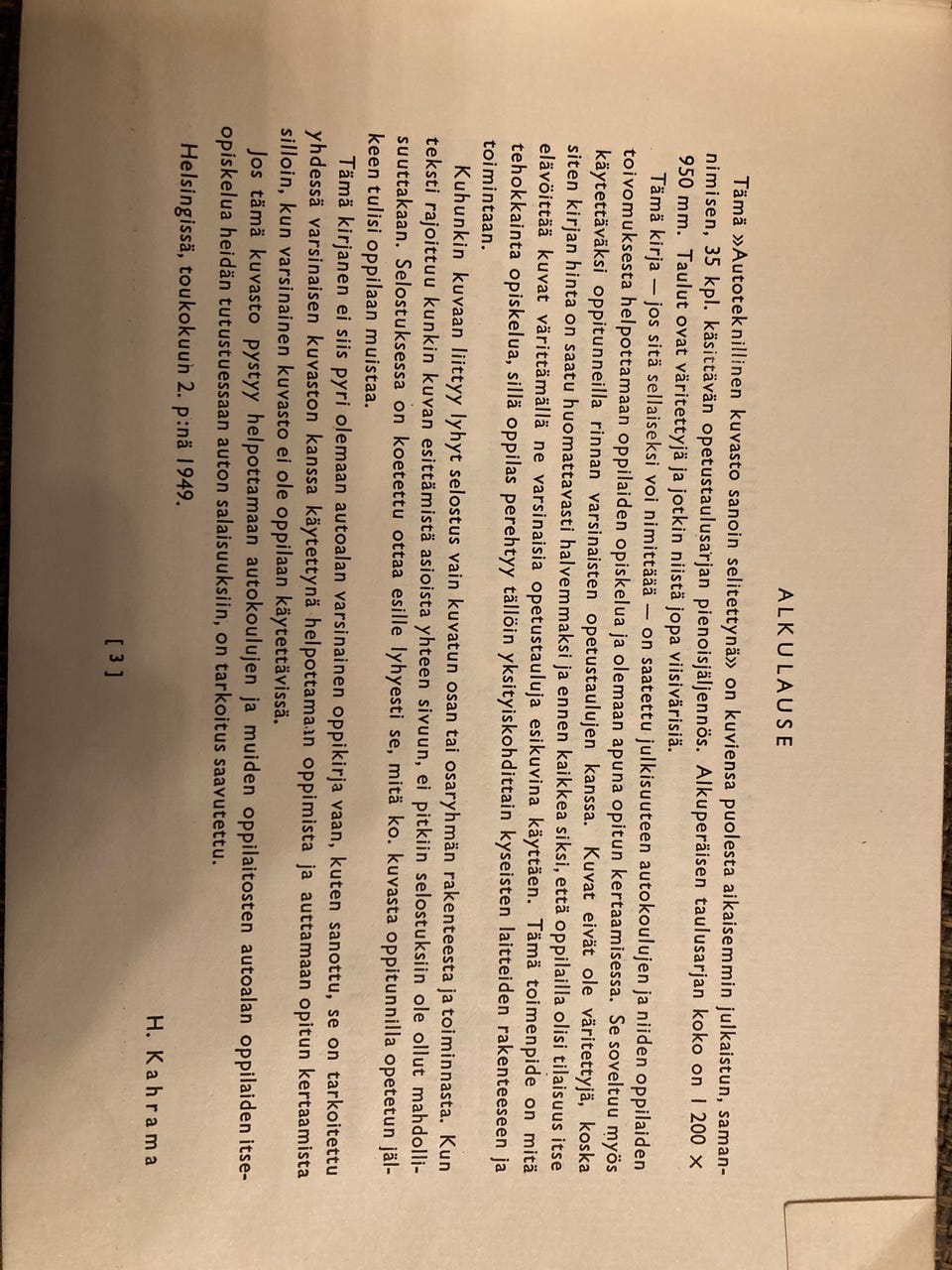 ALKULAUSE

Tämä »Autoteknillinen kuvasto sanoin selitettynä» on kuviensa puolesta aikaisemmin julkaistun, samannimisen, 35 kpl. käsittävän opetustaulusarjan pienoisjäljennös. Alkuperäisen taulusarjan koko on 1 200 × 950 mm. Taulut ovat väritettyjä ja jotkin niistä jopa viisivärisiä.

Tämä kirja — jos sitä sellaiseksi voi nimittää — on saatettu julkisuuteen autokoulujen ja niiden oppilaiden toivomuksesta helpottamaan oppilaiden opiskelua ja olemaan apuna opitun kertaamisessa. Se soveltuu myös käytettäväksi oppitunneilla rinnan varsinaisten opetustaulujen kanssa. Kuvat eivät ole väritettyjä, koska siten kirjan hinta on saatu huomattavasti halvemmaksi ja ennen kaikkea siksi, että oppilailla olisi tilaisuus itse elävöittää kuvat värittämällä ne varsinaisia opetustauluja esikuvina käyttäen. Tämä toimenpide on mitä tehokkainta opiskelua, sillä oppilas perehtyy tällöin yksityiskohdittain kyseisten laitteiden rakenteeseen ja toimintaan.

Kuhunkin kuvaan liittyy lyhyt selostus vain kuvatun osan tai osaryhmän rakenteesta ja toiminnasta. Kun teksti rajoittuu kunkin kuvan esittämistä asioista yhteen sivuun, ei pitkiin selostuksiin ole ollut mahdollisuuttakaan. Selostuksessa on koetettu ottaa esille lyhyesti se, mitä ko. kuvasta oppitunnilla opetetun jälkeen tulisi oppilaan muistaa.

Tämä kirjanen ei siis pyri olemaan autoalan varsinainen oppikirja vaan, kuten sanottu, se on tarkoitettu yhdessä varsinaisen kuvaston kanssa käytettynä helpottamaan oppimista ja auttamaan opitun kertaamista silloin, kun varsinainen kuvasto ei ole oppilaan käytettävissä.

Jos tämä kuvasto pystyy helpottamaan autokoulujen ja muiden oppilaitosten autoalan oppilaiden itseopiskelua heidän tutustuessaan auton salaisuuksiin, on tarkoitus saavutettu.

Helsingissä, toukokuun 2. p:nä 1949.

H. Kahrama

[ 3 ]